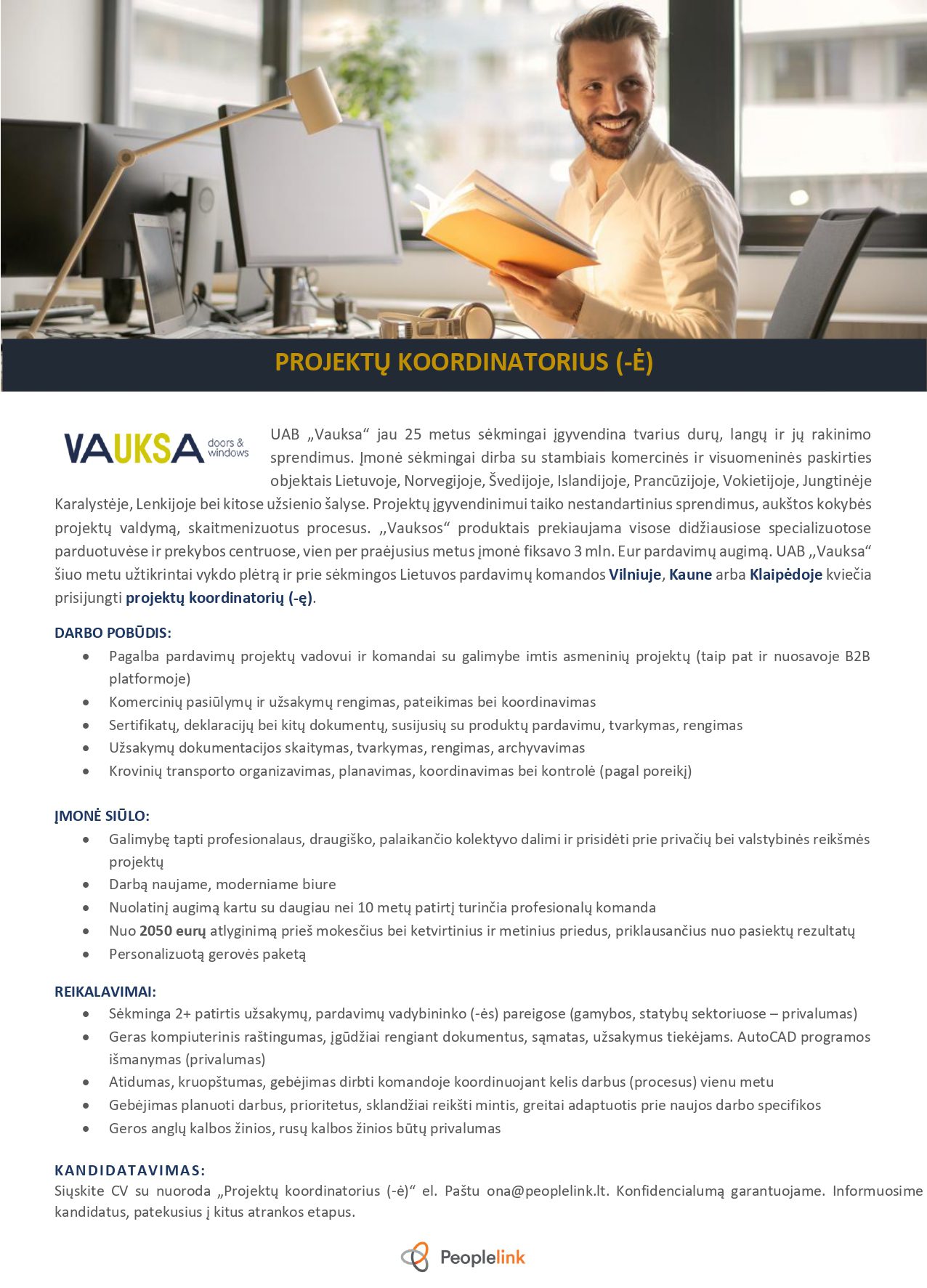 PROJEKTŲ KOORDINATORIUS (-Ė)

VAUKSA doors & windows

UAB „Vauksa“ jau 25 metus sėkmingai įgyvendina tvarius durų, langų ir jų rakinimo sprendimus. Įmonė sėkmingai dirba su stambiais komercinės ir visuomeninės paskirties objektais Lietuvoje, Norvegijoje, Švedijoje, Islandijoje, Prancūzijoje, Vokietijoje, Jungtinėje Karalystėje, Lenkijoje bei kitose užsienio šalyse. Projektų įgyvendinimui taiko nestandartinius sprendimus, aukštos kokybės projektų valdymą, skaitmenizuotus procesus. ,,Vauksos“ produktais prekiaujama visose didžiausiose specializuotose parduotuvėse ir prekybos centruose, vien per praėjusius metus įmonė fiksavo 3 mln. Eur pardavimų augimą. UAB ,,Vauksa“ šiuo metu užtikrintai vykdo plėtrą ir prie sėkmingos Lietuvos pardavimų komandos Vilniuje, Kaune arba Klaipėdoje kviečia prisijungti projektų koordinatorių (-ę).

DARBO POBŪDIS:
• Pagalba pardavimų projektų vadovui ir komandai su galimybe imtis asmeninių projektų (taip pat ir nuosavoje B2B platformoje)
• Komercinių pasiūlymų ir užsakymų rengimas, pateikimas bei koordinavimas
• Sertifikatų, deklaracijų bei kitų dokumentų, susijusių su produktų pardavimu, tvarkymas, rengimas
• Užsakymų dokumentacijos skaitymas, tvarkymas, rengimas, archyvavimas
• Krovinių transporto organizavimas, planavimas, koordinavimas bei kontrolė (pagal poreikį)

ĮMONĖ SIŪLO:
• Galimybę tapti profesionalaus, draugiško, palaikančio kolektyvo dalimi ir prisidėti prie privačių bei valstybinės reikšmės projektų
• Darbą naujame, moderniame biure
• Nuolatinį augimą kartu su daugiau nei 10 metų patirtį turinčia profesionalų komanda
• Nuo 2050 eurų atlyginimą prieš mokesčius bei ketvirtinius ir metinius priedus, priklausančius nuo pasiektų rezultatų
• Personalizuotą gerovės paketą

REIKALAVIMAI:
• Sėkminga 2+ patirtis užsakymų, pardavimų vadybininko (-ės) pareigose (gamybos, statybų sektoriuose – privalumas)
• Geras kompiuterinis raštingumas, įgūdžiai rengiant dokumentus, sąmatas, užsakymus tiekėjams. AutoCAD programos išmanymas (privalumas)
• Atidumas, kruopštumas, gebėjimas dirbti komandoje koordinuojant kelis darbus (procesus) vienu metu
• Gebėjimas planuoti darbus, prioritetus, sklandžiai reikšti mintis, greitai adaptuotis prie naujos darbo specifikos
• Geros anglų kalbos žinios, rusų kalbos žinios būtų privalumas

KANDIDATAVIMAS:
Siųskite CV su nuoroda „Projektų koordinatorius (-ė)“ el. Paštu ona@peoplelink.lt. Konfidencialumą garantuojame. Informuosime kandidatus, patekusius į kitus atrankos etapus.

Peoplelink